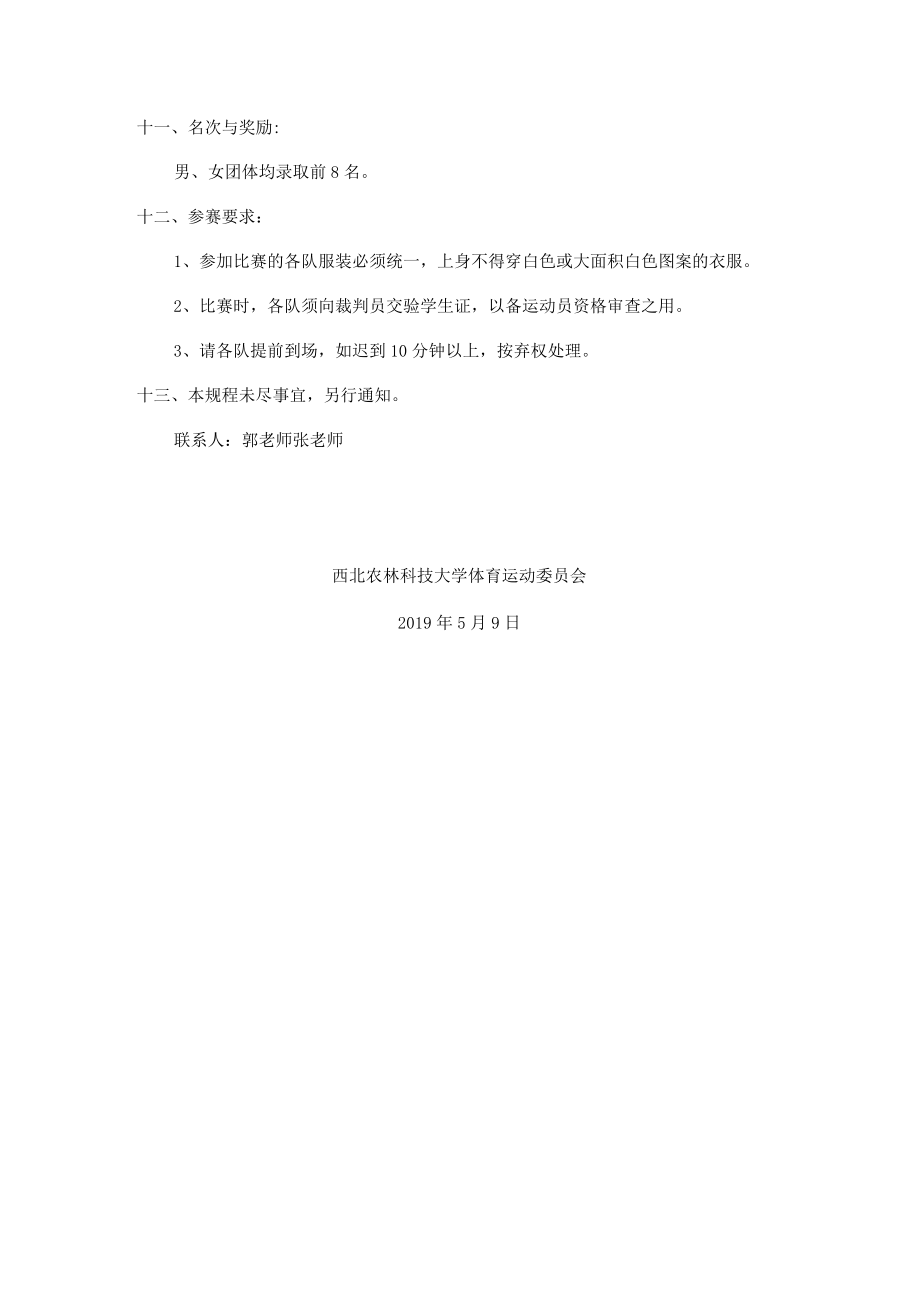 十一、名次与奖励:

男、女团体均录取前 8 名。

十二、参赛要求：

1、参加比赛的各队服装必须统一，上身不得穿白色或大面积白色图案的衣服。

2、比赛时，各队须向裁判员交验学生证，以备运动员资格审查之用。

3、请各队提前到场，如迟到 10 分钟以上，按弃权处理。

十三、本规程未尽事宜，另行通知。

联系人：郭老师张老师

西北农林科技大学体育运动委员会

2019 年 5 月 9 日